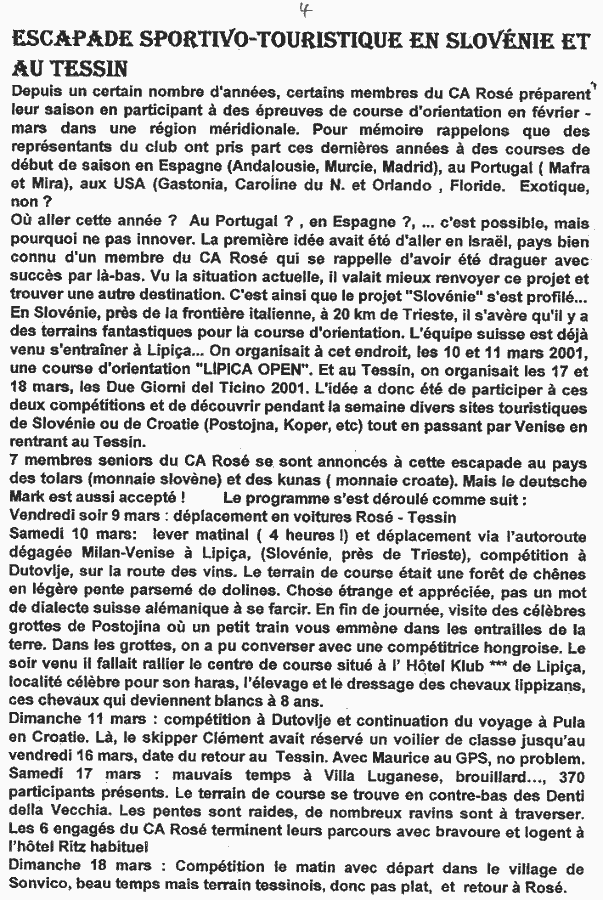 4

ESCAPADE SPORTIVO-TOURISTIQUE EN SLOVÉNIE ET AU TESSIN

Depuis un certain nombre d'années, certains membres du CA Rosé préparent leur saison en participant à des épreuves de course d'orientation en février - mars dans une région méridionale. Pour mémoire rappelons que des représentants du club ont pris part ces dernières années à des courses de début de saison en Espagne (Andalousie, Murcie, Madrid), au Portugal ( Mafra et Mira), aux USA (Gastonia, Caroline du N. et Orlando , Floride. Exotique, non ?

Où aller cette année ? Au Portugal ? , en Espagne ?, ... c'est possible, mais pourquoi ne pas innover. La première idée avait été d'aller en Israël, pays bien connu d'un membre du CA Rosé qui se rappelle d'avoir été draguer avec succès par là-bas. Vu la situation actuelle, il valait mieux renvoyer ce projet et trouver une autre destination. C'est ainsi que le projet "Slovénie" s'est profilé...

En Slovénie, près de la frontière italienne, à 20 km de Trieste, il s'avère qu'il y a des terrains fantastiques pour la course d'orientation. L'équipe suisse est déjà venu s'entraîner à Lipiça... On organisait à cet endroit, les 10 et 11 mars 2001, une course d'orientation "LIPICA OPEN". Et au Tessin, on organisait les 17 et 18 mars, les Due Giorni del Ticino 2001. L'idée a donc été de participer à ces deux compétitions et de découvrir pendant la semaine divers sites touristiques de Slovénie ou de Croatie (Postojna, Koper, etc) tout en passant par Venise en rentrant au Tessin.

7 membres seniors du CA Rosé se sont annoncés à cette escapade au pays des tolars (monnaie slovène) et des kunas ( monnaie croate). Mais le deutsche Mark est aussi accepté ! Le programme s'est déroulé comme suit :

Vendredi soir 9 mars : déplacement en voitures Rosé - Tessin

Samedi 10 mars: lever matinal ( 4 heures !) et déplacement via l'autoroute dégagée Milan-Venise à Lipiça, (Slovénie, près de Trieste), compétition à Dutovlje, sur la route des vins. Le terrain de course était une forêt de chênes en légère pente parsemé de dolines. Chose étrange et appréciée, pas un mot de dialecte suisse alémanique à se farcir. En fin de journée, visite des célèbres grottes de Postojina où un petit train vous emmène dans les entrailles de la terre. Dans les grottes, on a pu converser avec une compétitrice hongroise. Le soir venu il fallait rallier le centre de course situé à l' Hôtel Klub *** de Lipiça, localité célèbre pour son haras, l'élevage et le dressage des chevaux lippizans, ces chevaux qui deviennent blancs à 8 ans.

Dimanche 11 mars : compétition à Dutovlje et continuation du voyage à Pula en Croatie. Là, le skipper Clément avait réservé un voilier de classe jusqu'au vendredi 16 mars, date du retour au Tessin. Avec Maurice au GPS, no problem.

Samedi 17 mars : mauvais temps à Villa Luganese, brouillard..., 370 participants présents. Le terrain de course se trouve en contre-bas des Denti della Vecchia. Les pentes sont raides, de nombreux ravins sont à traverser. Les 6 engagés du CA Rosé terminent leurs parcours avec bravoure et logent à l'hôtel Ritz habituel

Dimanche 18 mars : Compétition le matin avec départ dans le village de Sonvico, beau temps mais terrain tessinois, donc pas plat, et retour à Rosé.